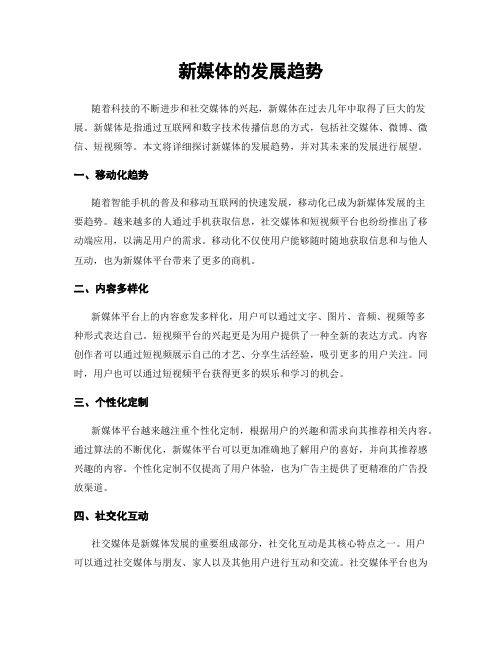 新媒体的发展趋势

随着科技的不断进步和社交媒体的兴起，新媒体在过去几年中取得了巨大的发展。新媒体是指通过互联网和数字技术传播信息的方式，包括社交媒体、微博、微信、短视频等。本文将详细探讨新媒体的发展趋势，并对其未来的发展进行展望。

一、移动化趋势

随着智能手机的普及和移动互联网的快速发展，移动化已成为新媒体发展的主要趋势。越来越多的人通过手机获取信息，社交媒体和短视频平台也纷纷推出了移动端应用，以满足用户的需求。移动化不仅使用户能够随时随地获取信息和与他人互动，也为新媒体平台带来了更多的商机。

二、内容多样化

新媒体平台上的内容愈发多样化，用户可以通过文字、图片、音频、视频等多种形式表达自己。短视频平台的兴起更是为用户提供了一种全新的表达方式。内容创作者可以通过短视频展示自己的才艺、分享生活经验，吸引更多的用户关注。同时，用户也可以通过短视频平台获得更多的娱乐和学习的机会。

三、个性化定制

新媒体平台越来越注重个性化定制，根据用户的兴趣和需求向其推荐相关内容。通过算法的不断优化，新媒体平台可以更加准确地了解用户的喜好，并向其推荐感兴趣的内容。个性化定制不仅提高了用户体验，也为广告主提供了更精准的广告投放渠道。

四、社交化互动

社交媒体是新媒体发展的重要组成部分，社交化互动是其核心特点之一。用户可以通过社交媒体与朋友、家人以及其他用户进行互动和交流。社交媒体平台也为